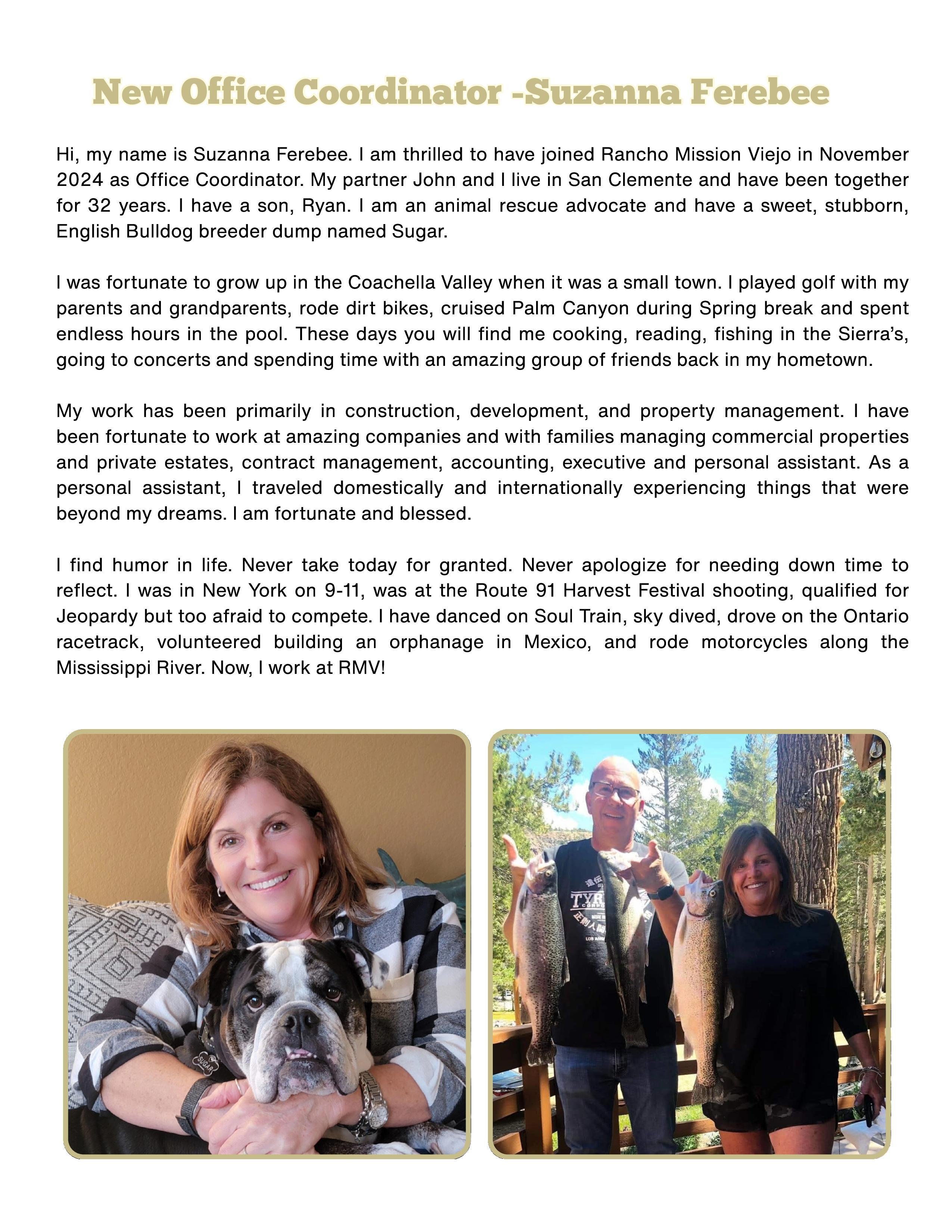 New Office Coordinator -Suzanna Ferebee

Hi, my name is Suzanna Ferebee. I am thrilled to have joined Rancho Mission Viejo in November 2024 as Office Coordinator. My partner John and I live in San Clemente and have been together for 32 years. I have a son, Ryan. I am an animal rescue advocate and have a sweet, stubborn, English Bulldog breeder dump named Sugar.

I was fortunate to grow up in the Coachella Valley when it was a small town. I played golf with my parents and grandparents, rode dirt bikes, cruised Palm Canyon during Spring break and spent endless hours in the pool. These days you will find me cooking, reading, fishing in the Sierra's, going to concerts and spending time with an amazing group of friends back in my hometown.

My work has been primarily in construction, development, and property management. I have been fortunate to work at amazing companies and with families managing commercial properties and private estates, contract management, accounting, executive and personal assistant. As a personal assistant, I traveled domestically and internationally experiencing things that were beyond my dreams. I am fortunate and blessed.

I find humor in life. Never take today for granted. Never apologize for needing down time to reflect. I was in New York on 9-11, was at the Route 91 Harvest Festival shooting, qualified for Jeopardy but too afraid to compete. I have danced on Soul Train, sky dived, drove on the Ontario racetrack, volunteered building an orphanage in Mexico, and rode motorcycles along the Mississippi River. Now, I work at RMV!

SUGAR

TYR